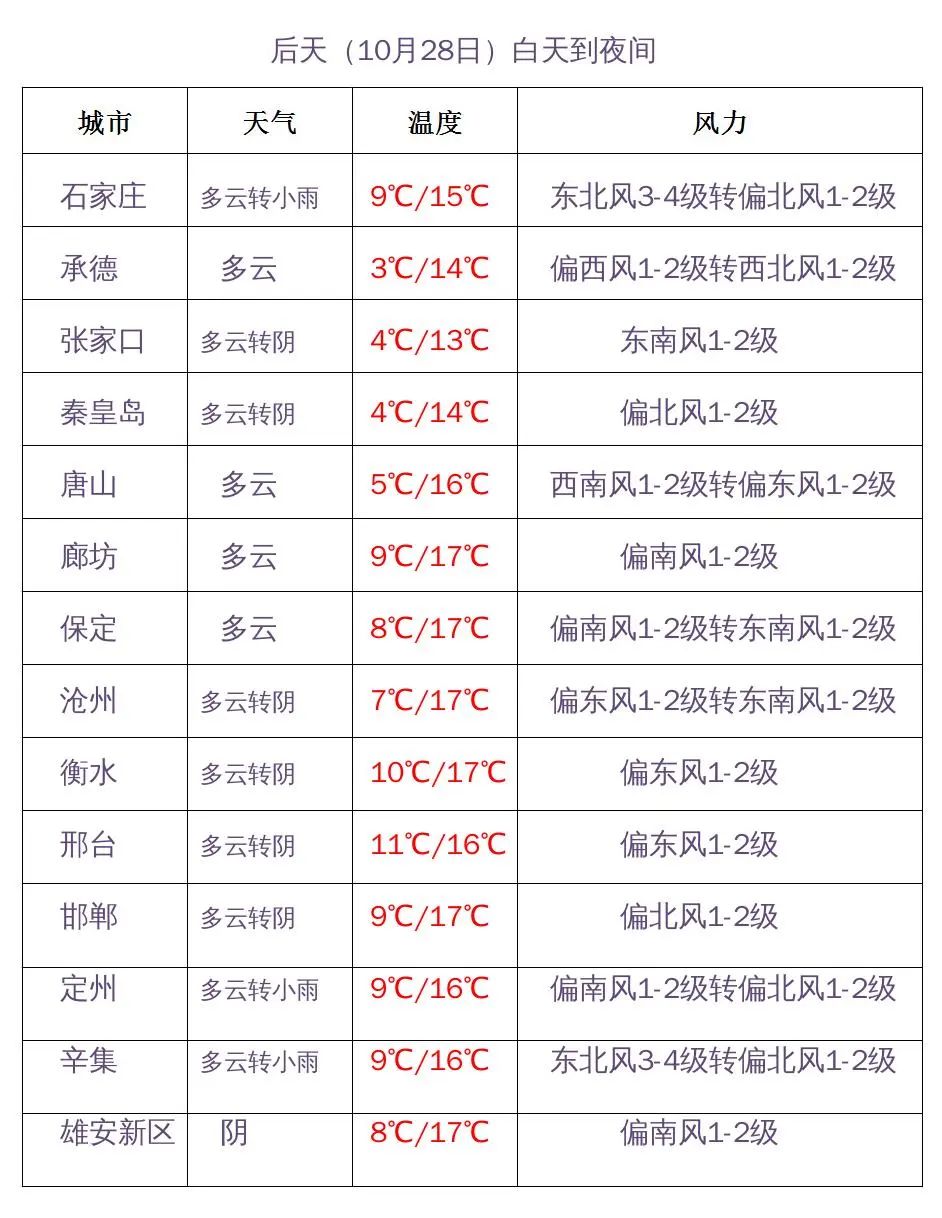 后天（10月28日）白天到夜间

| 城市 | 天气 | 温度 | 风力 |
|---|---|---|---|
| 石家庄 | 多云转小雨 | 9℃/15℃ | 东北风3-4级转偏北风1-2级 |
| 承德 | 多云 | 3℃/14℃ | 偏西风1-2级转西北风1-2级 |
| 张家口 | 多云转阴 | 4℃/13℃ | 东南风1-2级 |
| 秦皇岛 | 多云转阴 | 4℃/14℃ | 偏北风1-2级 |
| 唐山 | 多云 | 5℃/16℃ | 西南风1-2级转偏东风1-2级 |
| 廊坊 | 多云 | 9℃/17℃ | 偏南风1-2级 |
| 保定 | 多云 | 8℃/17℃ | 偏南风1-2级转东南风1-2级 |
| 沧州 | 多云转阴 | 7℃/17℃ | 偏东风1-2级转东南风1-2级 |
| 衡水 | 多云转阴 | 10℃/17℃ | 偏东风1-2级 |
| 邢台 | 多云转阴 | 11℃/16℃ | 偏东风1-2级 |
| 邯郸 | 多云转阴 | 9℃/17℃ | 偏北风1-2级 |
| 定州 | 多云转小雨 | 9℃/16℃ | 偏南风1-2级转偏北风1-2级 |
| 辛集 | 多云转小雨 | 9℃/16℃ | 东北风3-4级转偏北风1-2级 |
| 雄安新区 | 阴 | 8℃/17℃ | 偏南风1-2级 |